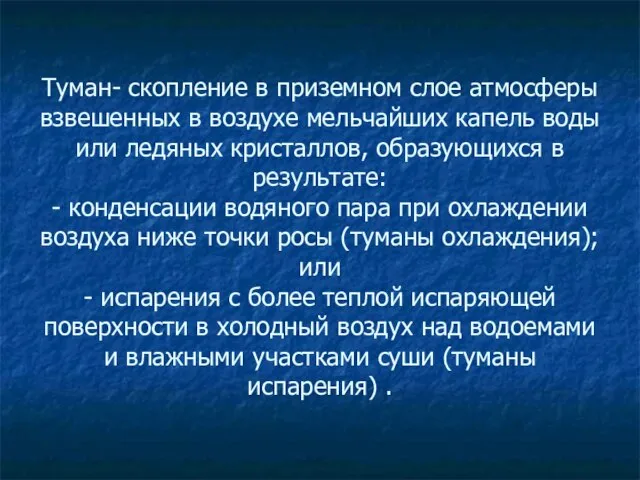 Туман- скопление в приземном слое атмосферы взвешенных в воздухе мельчайших капель воды или ледяных кристаллов, образующихся в результате:
- конденсации водяного пара при охлаждении воздуха ниже точки росы (туманы охлаждения);
или
- испарения с более теплой испаряющей поверхности в холодный воздух над водоемами и влажными участками суши (туманы испарения) .